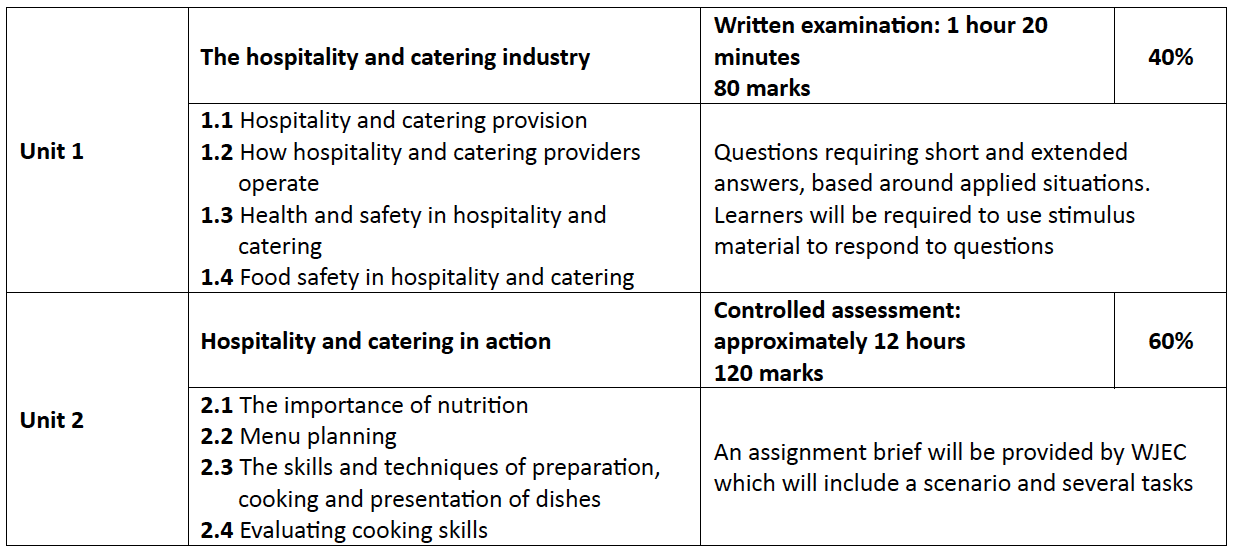 | Unit 1 | The hospitality and catering industry | Written examination: 1 hour 20 minutes 80 marks | 40% |
|---|---|---|---|
| | 1.1 Hospitality and catering provision 1.2 How hospitality and catering providers operate 1.3 Health and safety in hospitality and catering 1.4 Food safety in hospitality and catering | Questions requiring short and extended answers, based around applied situations. Learners will be required to use stimulus material to respond to questions | |
| Unit 2 | Hospitality and catering in action | Controlled assessment: approximately 12 hours 120 marks | 60% |
| | 2.1 The importance of nutrition 2.2 Menu planning 2.3 The skills and techniques of preparation, cooking and presentation of dishes 2.4 Evaluating cooking skills | An assignment brief will be provided by WJEC which will include a scenario and several tasks | |